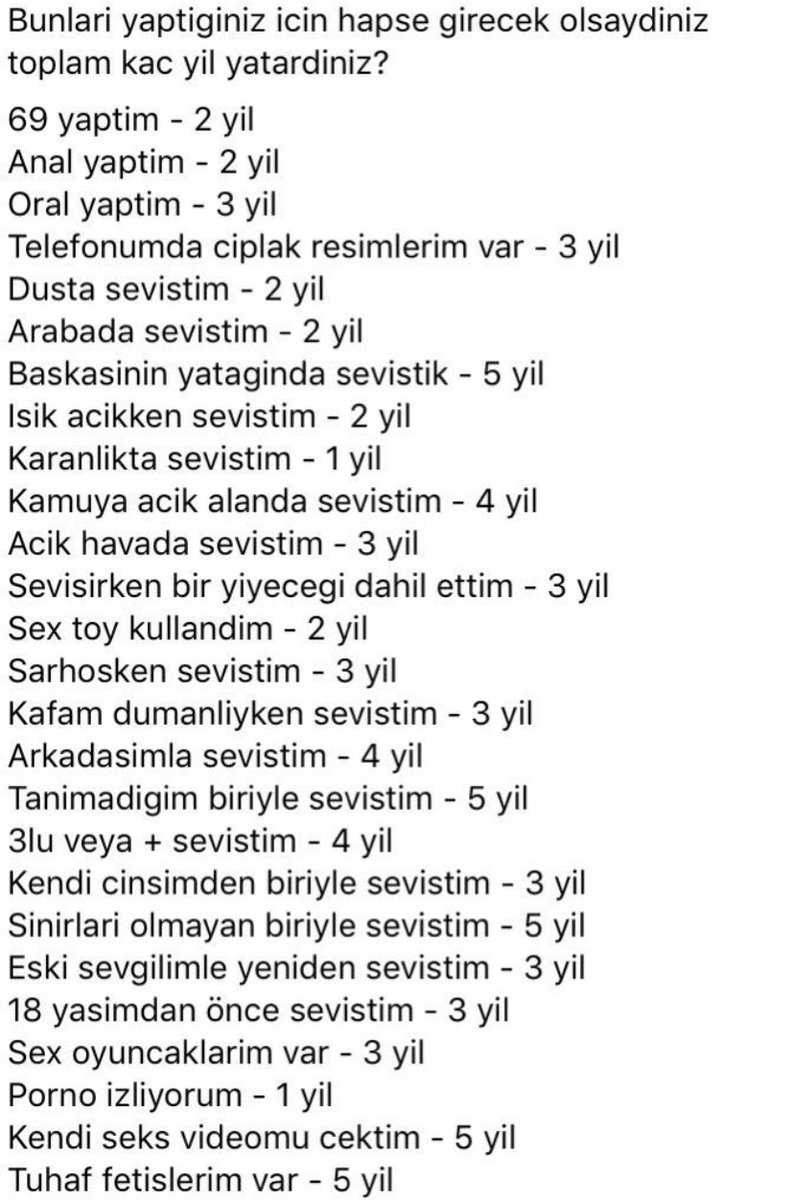 Bunlari yaptiginiz icin hapse girecek olsaydiniz toplam kac yil yatardiniz?

69 yaptim - 2 yil
Anal yaptim - 2 yil
Oral yaptim - 3 yil
Telefonumda ciplak resimlerim var - 3 yil
Dusta sevistim - 2 yil
Arabada sevistim - 2 yil
Baskasinin yataginda sevistik - 5 yil
Isik acikken sevistim - 2 yil
Karanlikta sevistim - 1 yil
Kamuya acik alanda sevistim - 4 yil
Acik havada sevistim - 3 yil
Sevisirken bir yiyecegi dahil ettim - 3 yil
Sex toy kullandim - 2 yil
Sarhosken sevistim - 3 yil
Kafam dumanliyken sevistim - 3 yil
Arkadasimla sevistim - 4 yil
Tanimadigim biriyle sevistim - 5 yil
3lu veya + sevistim - 4 yil
Kendi cinsimden biriyle sevistim - 3 yil
Sinirlari olmayan biriyle sevistim - 5 yil
Eski sevgilimle yeniden sevistim - 3 yil
18 yasimdan önce sevistim - 3 yil
Sex oyuncaklarim var - 3 yil
Porno izliyorum - 1 yil
Kendi seks videomu cektim - 5 yil
Tuhaf fetislerim var - 5 yil